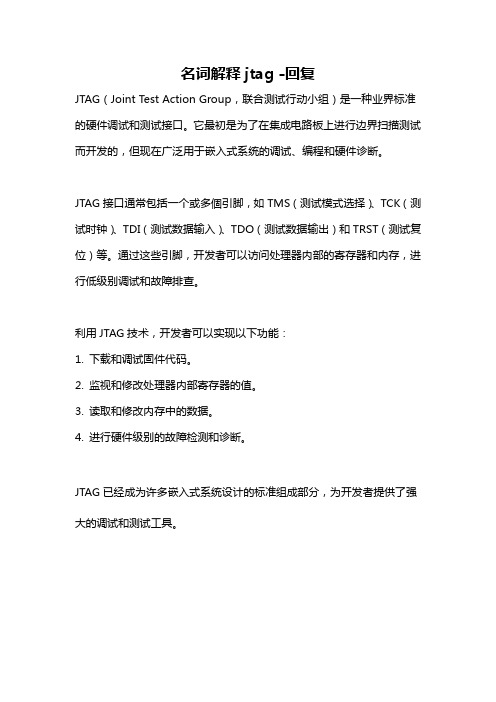 名词解释 jtag -回复

JTAG（Joint Test Action Group，联合测试行动小组）是一种业界标准的硬件调试和测试接口。它最初是为了在集成电路板上进行边界扫描测试而开发的，但现在广泛用于嵌入式系统的调试、编程和硬件诊断。

JTAG 接口通常包括一个或多個引脚，如 TMS（测试模式选择）、TCK（测试时钟）、TDI（测试数据输入）、TDO（测试数据输出）和 TRST（测试复位）等。通过这些引脚，开发者可以访问处理器内部的寄存器和内存，进行低级别调试和故障排查。

利用 JTAG 技术，开发者可以实现以下功能：

1. 下载和调试固件代码。

2. 监视和修改处理器内部寄存器的值。

3. 读取和修改内存中的数据。

4. 进行硬件级别的故障检测和诊断。

JTAG 已经成为许多嵌入式系统设计的标准组成部分，为开发者提供了强大的调试和测试工具。